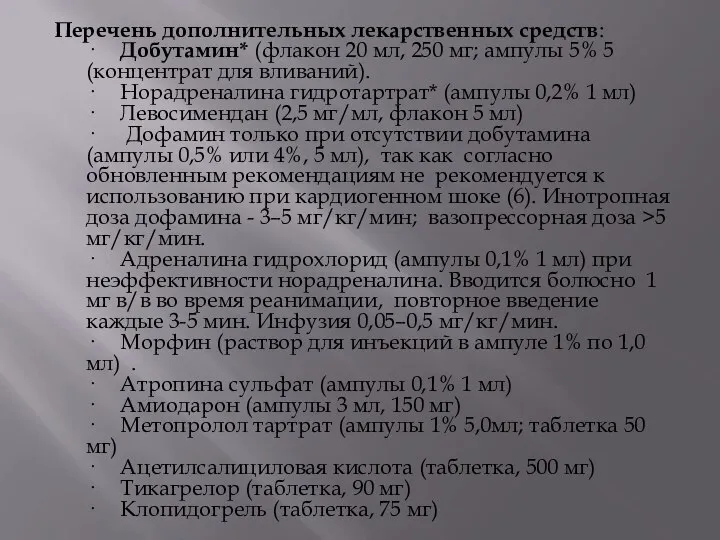 Перечень дополнительных лекарственных средств:
· Добутамин* (флакон 20 мл, 250 мг; ампулы 5% 5 (концентрат для вливаний).
· Норадреналина гидротартрат* (ампулы 0,2% 1 мл)
· Левосимендан (2,5 мг/мл, флакон 5 мл)
· Дофамин только при отсутствии добутамина (ампулы 0,5% или 4%, 5 мл), так как согласно обновленным рекомендациям не рекомендуется к использованию при кардиогенном шоке (6). Инотропная доза дофамина - 3–5 мг/кг/мин; вазопрессорная доза >5 мг/кг/мин.
· Адреналина гидрохлорид (ампулы 0,1% 1 мл) при неэффективности норадреналина. Вводится болюсно 1 мг в/в во время реанимации, повторное введение каждые 3-5 мин. Инфузия 0,05–0,5 мг/кг/мин.
· Морфин (раствор для инъекций в ампуле 1% по 1,0 мл) .
· Атропина сульфат (ампулы 0,1% 1 мл)
· Амиодарон (ампулы 3 мл, 150 мг)
· Метопролол тартрат (ампулы 1% 5,0мл; таблетка 50 мг)
· Ацетилсалициловая кислота (таблетка, 500 мг)
· Тикагрелор (таблетка, 90 мг)
· Клопидогрель (таблетка, 75 мг)